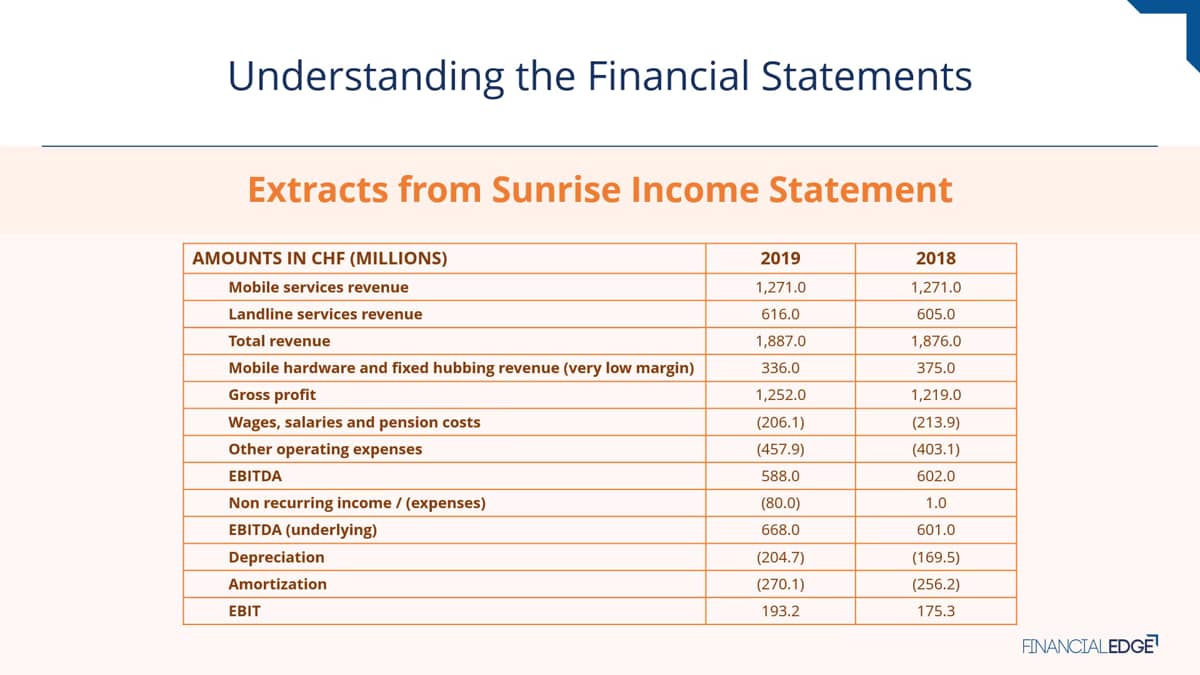 Understanding the Financial Statements

Extracts from Sunrise Income Statement

| AMOUNTS IN CHF (MILLIONS) | 2019 | 2018 |
|---|---|---|
| Mobile services revenue | 1,271.0 | 1,271.0 |
| Landline services revenue | 616.0 | 605.0 |
| Total revenue | 1,887.0 | 1,876.0 |
| Mobile hardware and fixed hubbing revenue (very low margin) | 336.0 | 375.0 |
| Gross profit | 1,252.0 | 1,219.0 |
| Wages, salaries and pension costs | (206.1) | (213.9) |
| Other operating expenses | (457.9) | (403.1) |
| EBITDA | 588.0 | 602.0 |
| Non recurring income / (expenses) | (80.0) | 1.0 |
| EBITDA (underlying) | 668.0 | 601.0 |
| Depreciation | (204.7) | (169.5) |
| Amortization | (270.1) | (256.2) |
| EBIT | 193.2 | 175.3 |

FINANCIALEDGE